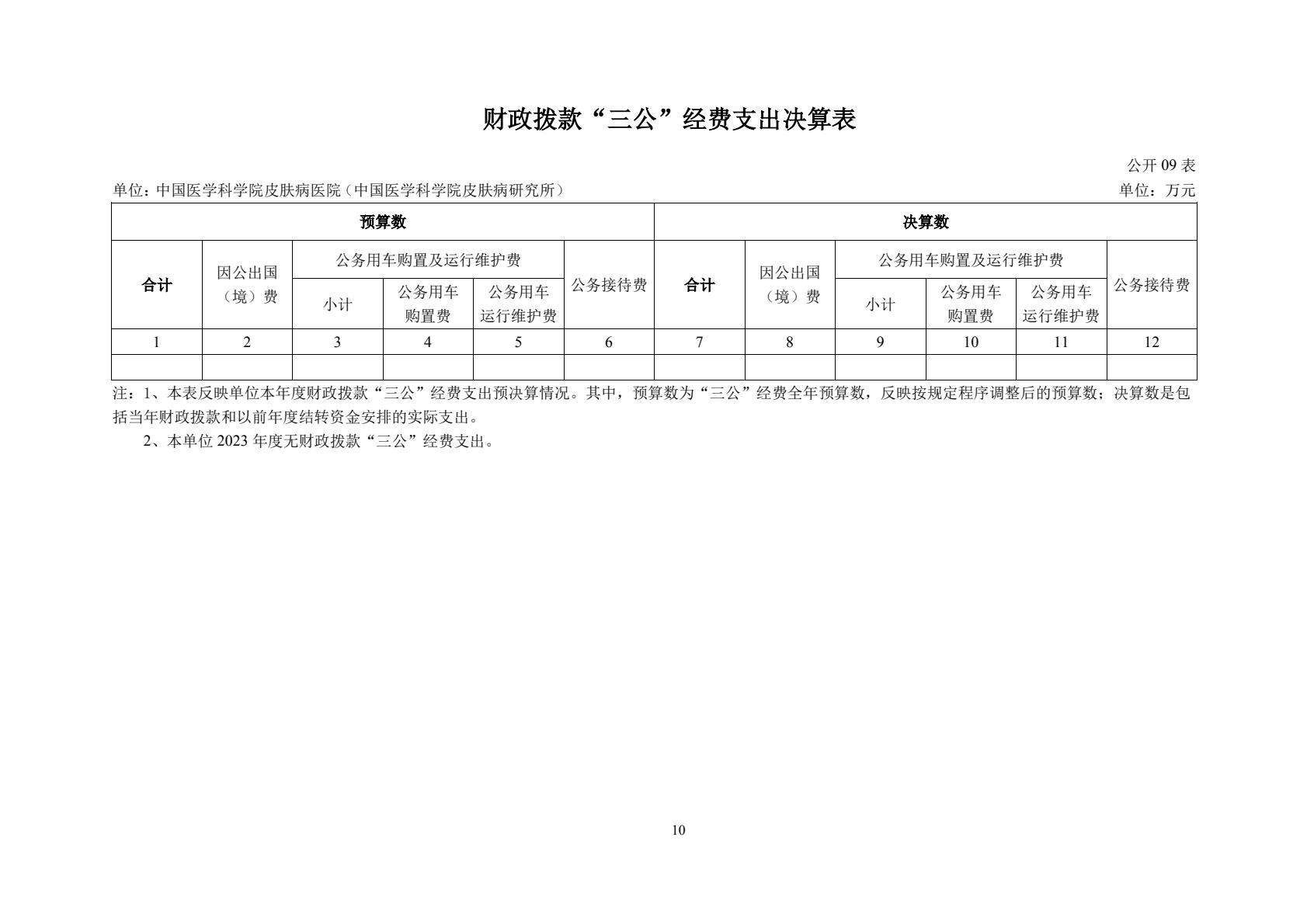 财政拨款“三公”经费支出决算表

公开 09 表

单位：中国医学科学院皮肤病医院（中国医学科学院皮肤病研究所）

单位：万元

| 预算数 | | | | | | 决算数 | | | | | |
|---|---|---|---|---|---|---|---|---|---|---|---|
| 合计 | 因公出国（境）费 | 公务用车购置及运行维护费 | | | 公务接待费 | 合计 | 因公出国（境）费 | 公务用车购置及运行维护费 | | | 公务接待费 |
| | | 小计 | 公务用车购置费 | 公务用车运行维护费 | | | | 小计 | 公务用车购置费 | 公务用车运行维护费 | |
| 1 | 2 | 3 | 4 | 5 | 6 | 7 | 8 | 9 | 10 | 11 | 12 |
| | | | | | | | | | | | |

注：1、本表反映单位本年度财政拨款“三公”经费支出预决算情况。其中，预算数为“三公”经费全年预算数，反映按规定程序调整后的预算数；决算数是包括当年财政拨款和以前年度结转资金安排的实际支出。

2、本单位 2023 年度无财政拨款“三公”经费支出。

10